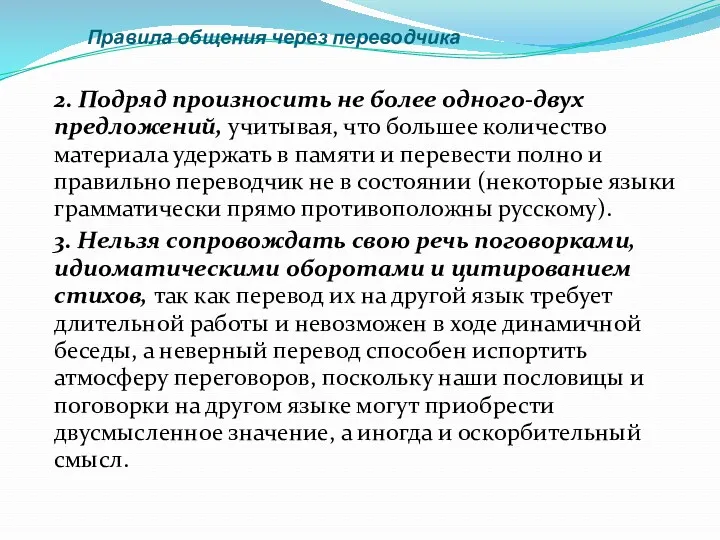 Правила общения через переводчика

2. Подряд произносить не более одного-двух предложений, учитывая, что большее количество материала удержать в памяти и перевести полно и правильно переводчик не в состоянии (некоторые языки грамматически прямо противоположны русскому).

3. Нельзя сопровождать свою речь поговорками, идиоматическими оборотами и цитированием стихов, так как перевод их на другой язык требует длительной работы и невозможен в ходе динамичной беседы, а неверный перевод способен испортить атмосферу переговоров, поскольку наши пословицы и поговорки на другом языке могут приобрести двусмысленное значение, а иногда и оскорбительный смысл.